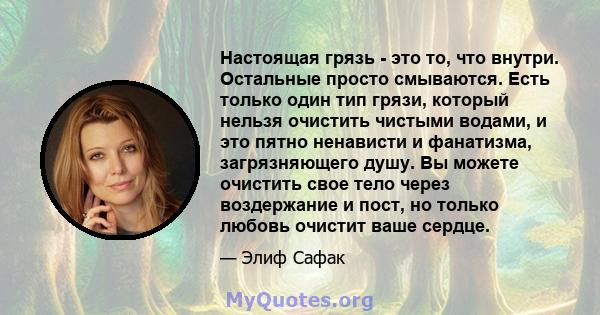 Настоящая грязь - это то, что внутри. Остальные просто смываются. Есть только один тип грязи, который нельзя очистить чистыми водами, и это пятно ненависти и фанатизма, загрязняющего душу. Вы можете очистить свое тело через воздержание и пост, но только любовь очистит ваше сердце.

— Элиф Сафак

MyQuotes.org